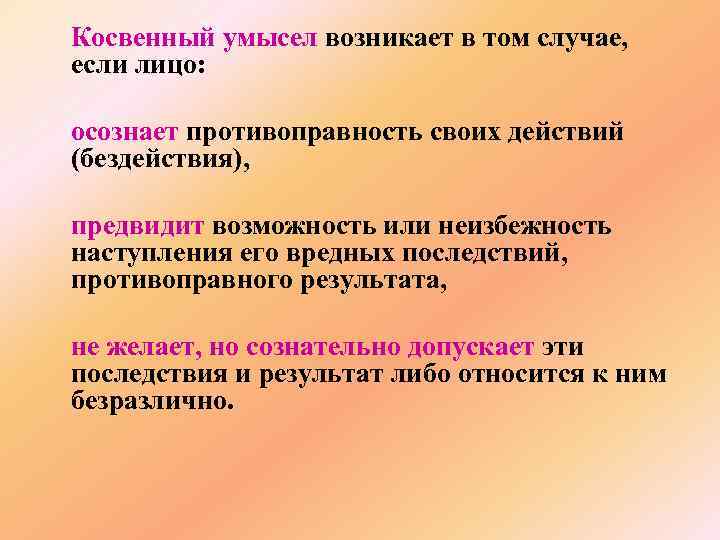 Косвенный умысел возникает в том случае, если лицо:

осознает противоправность своих действий (бездействия),

предвидит возможность или неизбежность наступления его вредных последствий, противоправного результата,

не желает, но сознательно допускает эти последствия и результат либо относится к ним безразлично.